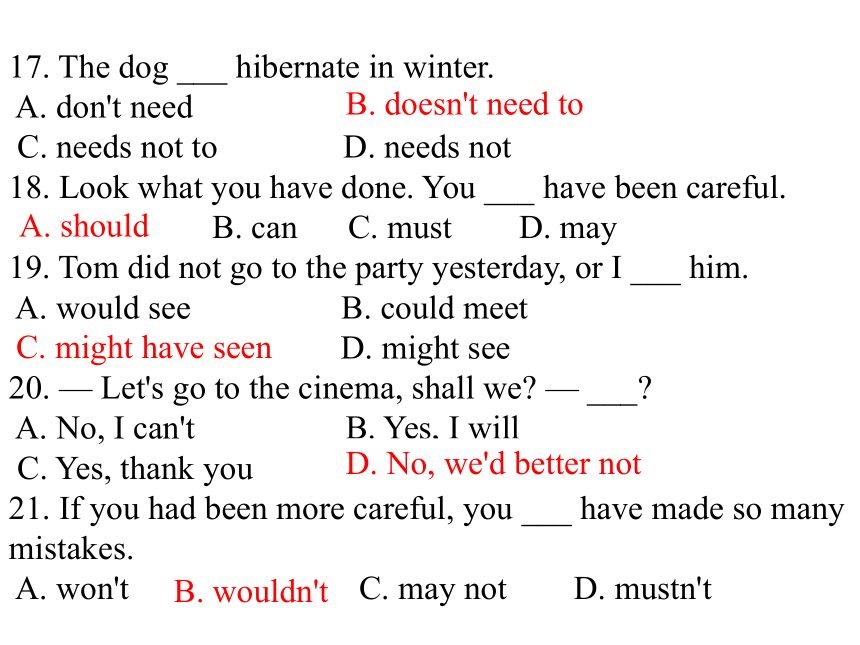 17. The dog ___ hibernate in winter.
A. don't need B. doesn't need to
C. needs not to D. needs not
18. Look what you have done. You ___ have been careful.
A. should B. can C. must D. may
19. Tom did not go to the party yesterday, or I ___ him.
A. would see B. could meet
C. might have seen D. might see
20. — Let's go to the cinema, shall we? — ___?
A. No, I can't B. Yes. I will
C. Yes, thank you D. No, we'd better not
21. If you had been more careful, you ___ have made so many mistakes.
A. won't B. wouldn't C. may not D. mustn't